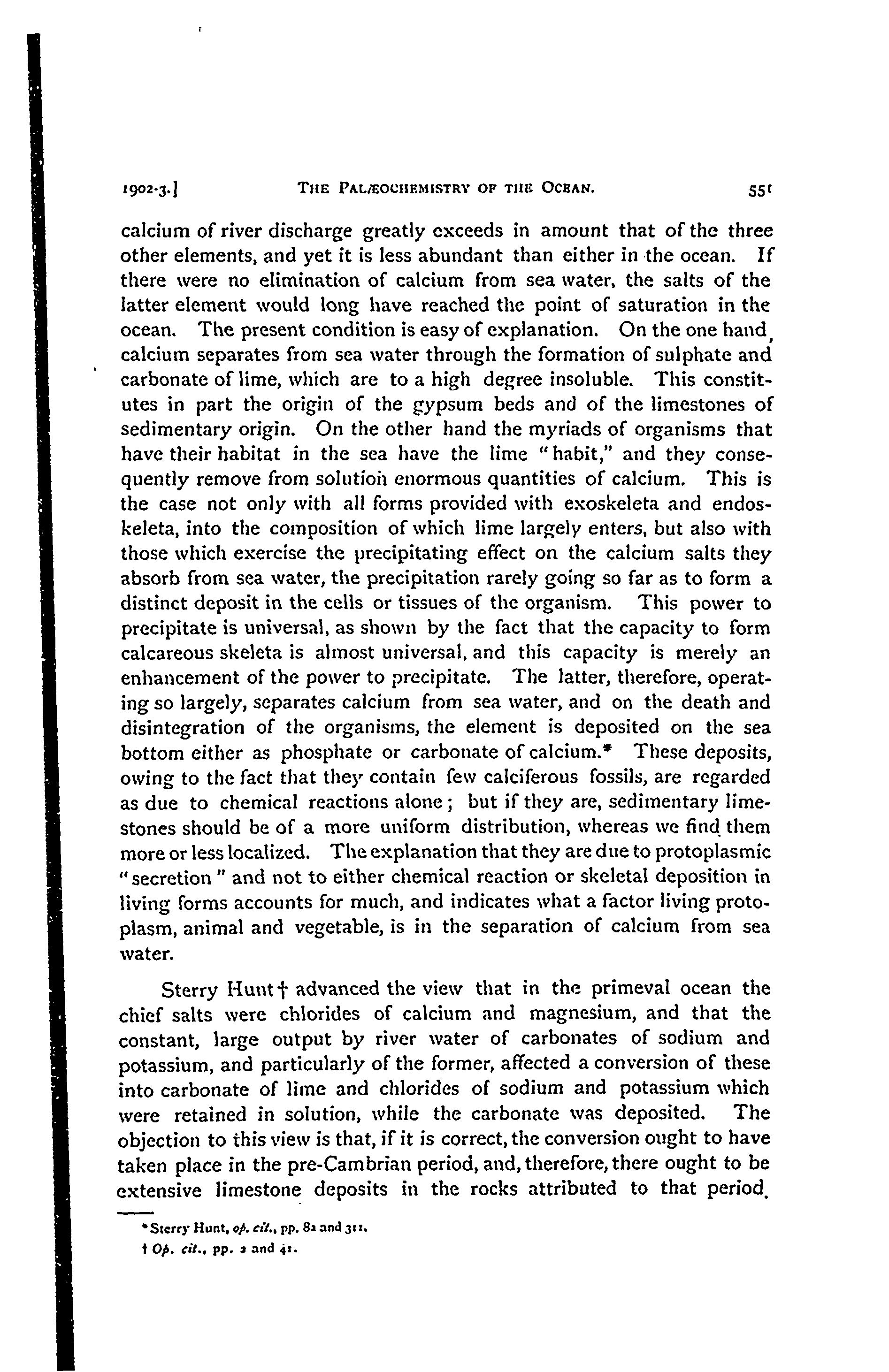 1902-3.] THE PALÆOCHEMISTRY OF THE OCEAN. 551

calcium of river discharge greatly exceeds in amount that of the three other elements, and yet it is less abundant than either in the ocean. If there were no elimination of calcium from sea water, the salts of the latter element would long have reached the point of saturation in the ocean. The present condition is easy of explanation. On the one hand, calcium separates from sea water through the formation of sulphate and carbonate of lime, which are to a high degree insoluble. This constitutes in part the origin of the gypsum beds and of the limestones of sedimentary origin. On the other hand the myriads of organisms that have their habitat in the sea have the lime "habit," and they consequently remove from solution enormous quantities of calcium. This is the case not only with all forms provided with exoskeleta and endoskeleta, into the composition of which lime largely enters, but also with those which exercise the precipitating effect on the calcium salts they absorb from sea water, the precipitation rarely going so far as to form a distinct deposit in the cells or tissues of the organism. This power to precipitate is universal, as shown by the fact that the capacity to form calcareous skeleta is almost universal, and this capacity is merely an enhancement of the power to precipitate. The latter, therefore, operating so largely, separates calcium from sea water, and on the death and disintegration of the organisms, the element is deposited on the sea bottom either as phosphate or carbonate of calcium.* These deposits, owing to the fact that they contain few calciferous fossils, are regarded as due to chemical reactions alone; but if they are, sedimentary limestones should be of a more uniform distribution, whereas we find them more or less localized. The explanation that they are due to protoplasmic "secretion" and not to either chemical reaction or skeletal deposition in living forms accounts for much, and indicates what a factor living protoplasm, animal and vegetable, is in the separation of calcium from sea water.

Sterry Hunt† advanced the view that in the primeval ocean the chief salts were chlorides of calcium and magnesium, and that the constant, large output by river water of carbonates of sodium and potassium, and particularly of the former, affected a conversion of these into carbonate of lime and chlorides of sodium and potassium which were retained in solution, while the carbonate was deposited. The objection to this view is that, if it is correct, the conversion ought to have taken place in the pre-Cambrian period, and, therefore, there ought to be extensive limestone deposits in the rocks attributed to that period.

*Sterry Hunt, op. cit., pp. 82 and 311.
† Op. cit., pp. 2 and 41.